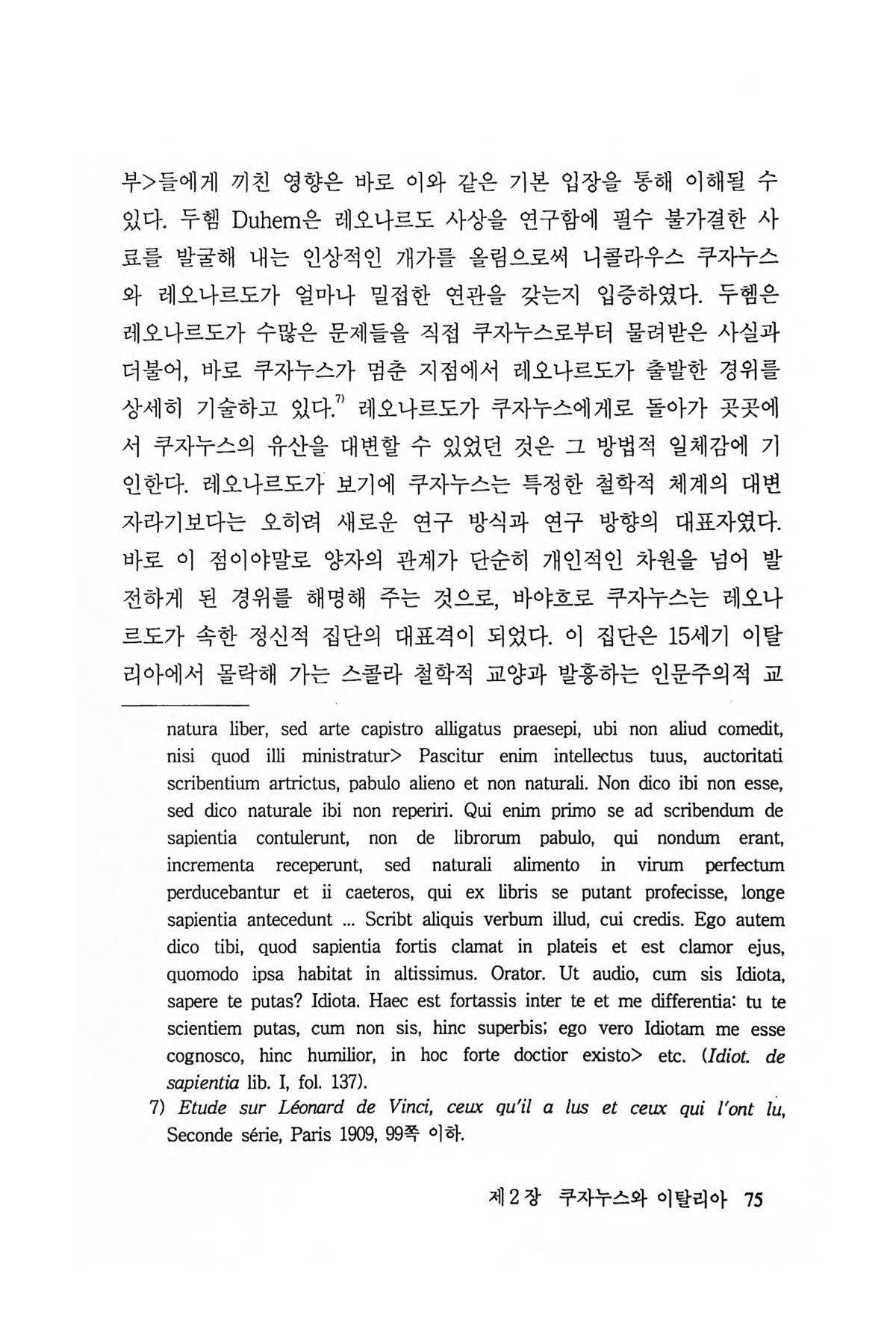 부>들에게 끼친 영향은 바로 이와 같은 기본 입장을 통해 이해될 수 있다. 두헴 Duhem은 레오나르도 사상을 연구함에 필수 불가결한 사료를 발굴해 내는 인상적인 개가를 올림으로써 니콜라우스 쿠자누스와 레오나르도가 얼마나 밀접한 연관을 갖는지 입증하였다. 두헴은 레오나르도가 수많은 문제들을 직접 쿠자누스로부터 물려받은 사실과 더불어, 바로 쿠자누스가 멈춘 지점에서 레오나르도가 출발한 경위를 상세히 기술하고 있다.$^{7)}$ 레오나르도가 쿠자누스에게로 돌아가 곳곳에서 쿠자누스의 유산을 대변할 수 있었던 것은 그 방법적 일체감에 기인한다. 레오나르도가 보기에 쿠자누스는 특정한 철학적 체계의 대변자라기보다는 오히려 새로운 연구 방식과 연구 방향의 대표자였다. 바로 이 점이야말로 양자의 관계가 단순히 개인적인 차원을 넘어 발전하게 된 경위를 해명해 주는 것으로, 바야흐로 쿠자누스는 레오나르도가 속한 정신적 집단의 대표격이 되었다. 이 집단은 15세기 이탈리아에서 몰락해 가는 스콜라 철학적 교양과 발흥하는 인문주의적 교

natura liber, sed arte capistro alligatus praesepi, ubi non aliud comedit, nisi quod illi ministratur> Pascitur enim intellectus tuus, auctoritati scribentium artrictus, pabulo alieno et non naturali. Non dico ibi non esse, sed dico naturale ibi non reperiri. Qui enim primo se ad scribendum de sapientia contulerunt, non de librorum pabulo, qui nondum erant, incrementa receperunt, sed naturali alimento in virum perfectum perducebantur et ii caeteros, qui ex libris se putant profecisse, longe sapientia antecedunt ... Scribt aliquis verbum illud, cui credis. Ego autem dico tibi, quod sapientia fortis clamat in plateis et est clamor ejus, quomodo ipsa habitat in altissimus. Orator. Ut audio, cum sis Idiota, sapere te putas? Idiota. Haec est fortassis inter te et me differentia: tu te scientiem putas, cum non sis, hinc superbis; ego vero Idiotam me esse cognosco, hinc humilior, in hoc forte doctior existo> etc. (Idiot. de sapientia lib. I, fol. 137).

7) Etude sur Léonard de Vinci, ceux qu'il a lus et ceux qui l'ont lu, Seconde série, Paris 1909, 99쪽 이하.

제 2 장 쿠자누스와 이탈리아 75